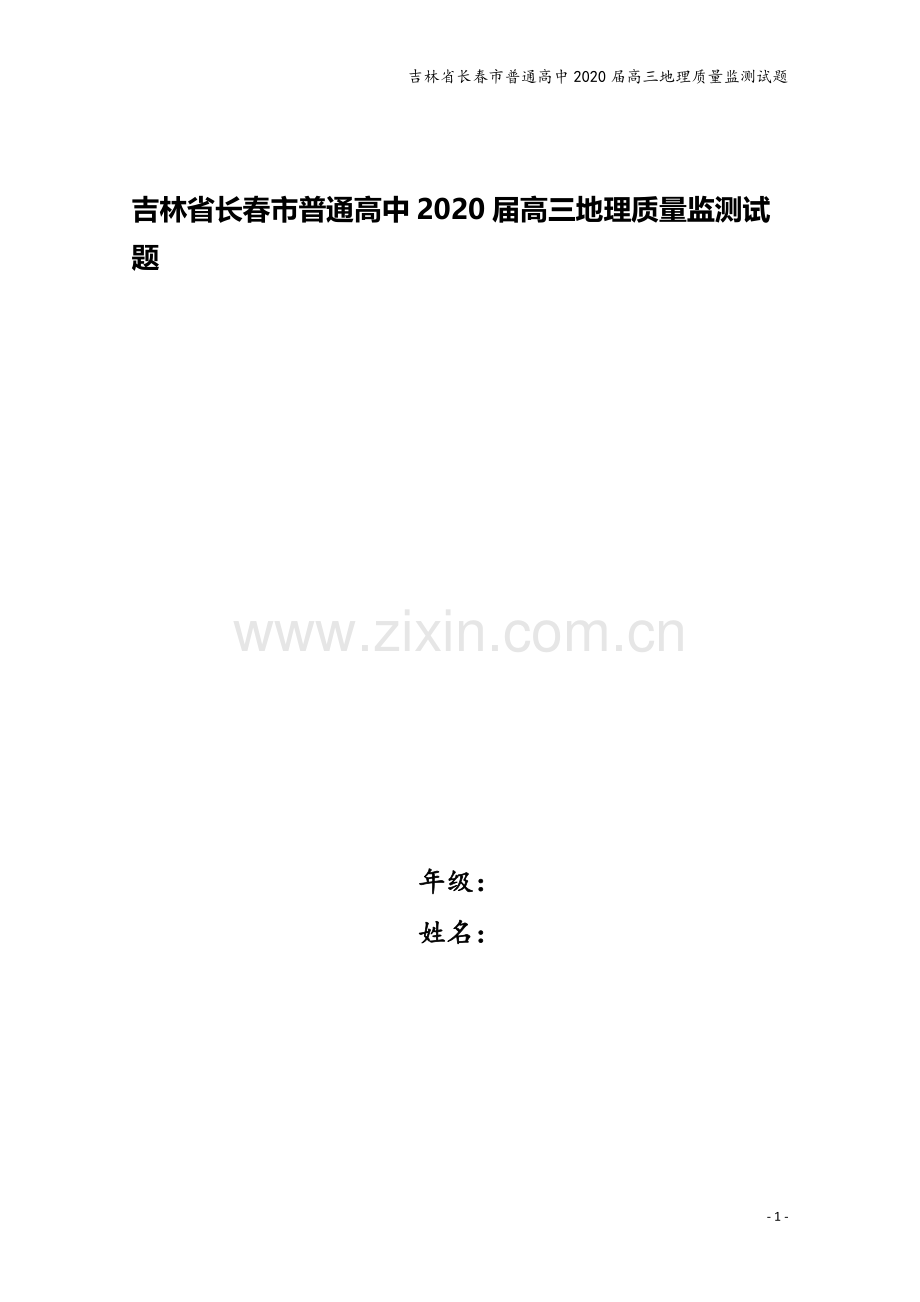 吉林省长春市普通高中2020届高三地理质量监测试题

吉林省长春市普通高中2020届高三地理质量监测试题

www.zixin.com.cn

年级：
姓名：

- 1 -